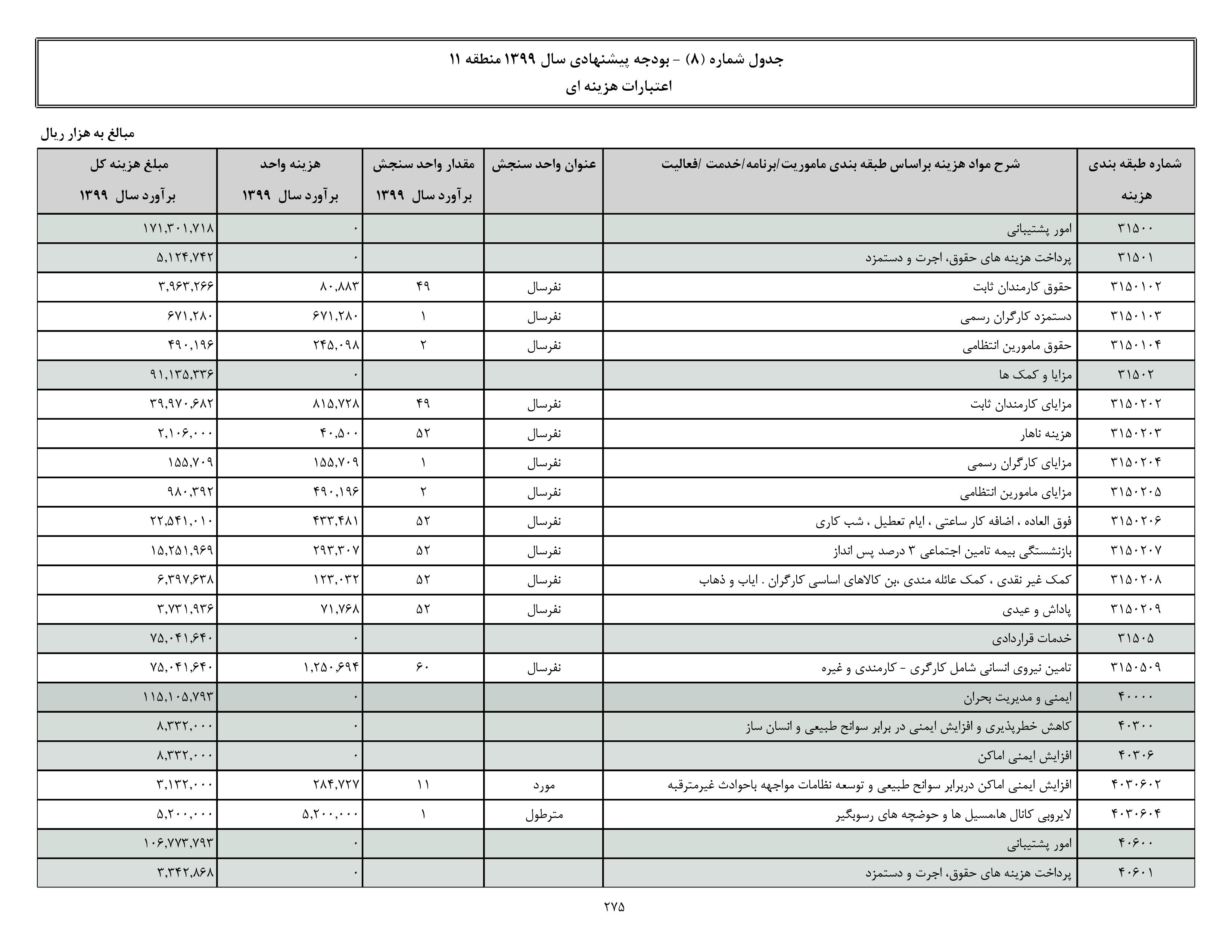 جدول شماره (۸) - بودجه پیشنهادی سال ۱۳۹۹ منطقه ۱۱
اعتبارات هزینه ای

مبالغ به هزار ریال

| شماره طبقه بندی هزینه | شرح مواد هزینه براساس طبقه بندی ماموریت/برنامه/خدمت /فعالیت | عنوان واحد سنجش | مقدار واحد سنجش برآورد سال ۱۳۹۹ | هزینه واحد برآورد سال ۱۳۹۹ | مبلغ هزینه کل برآورد سال ۱۳۹۹ |
|---|---|---|---|---|---|
| ۳۱۵۰۰ | امور پشتیبانی | | | ۰ | ۱۷۱,۳۰۱,۷۱۸ |
| ۳۱۵۰۱ | پرداخت هزینه های حقوق، اجرت و دستمزد | | | ۰ | ۵,۱۲۴,۷۴۲ |
| ۳۱۵۰۱۰۲ | حقوق کارمندان ثابت | نفرسال | ۴۹ | ۸۰,۸۸۳ | ۳,۹۶۳,۲۶۶ |
| ۳۱۵۰۱۰۳ | دستمزد کارگران رسمی | نفرسال | ۱ | ۶۷۱,۲۸۰ | ۶۷۱,۲۸۰ |
| ۳۱۵۰۱۰۴ | حقوق مامورین انتظامی | نفرسال | ۲ | ۲۴۵,۰۹۸ | ۴۹۰,۱۹۶ |
| ۳۱۵۰۲ | مزایا و کمک ها | | | ۰ | ۹۱,۱۳۵,۳۳۶ |
| ۳۱۵۰۲۰۲ | مزایای کارمندان ثابت | نفرسال | ۴۹ | ۸۱۵,۷۲۸ | ۳۹,۹۷۰,۶۸۲ |
| ۳۱۵۰۲۰۳ | هزینه ناهار | نفرسال | ۵۲ | ۴۰,۵۰۰ | ۲,۱۰۶,۰۰۰ |
| ۳۱۵۰۲۰۴ | مزایای کارگران رسمی | نفرسال | ۱ | ۱۵۵,۷۰۹ | ۱۵۵,۷۰۹ |
| ۳۱۵۰۲۰۵ | مزایای مامورین انتظامی | نفرسال | ۲ | ۴۹۰,۱۹۶ | ۹۸۰,۳۹۲ |
| ۳۱۵۰۲۰۶ | فوق العاده ، اضافه کار ساعتی ، ایام تعطیل ، شب کاری | نفرسال | ۵۲ | ۴۳۳,۴۸۱ | ۲۲,۵۴۱,۰۱۰ |
| ۳۱۵۰۲۰۷ | بازنشستگی بیمه تامین اجتماعی ۳ درصد پس انداز | نفرسال | ۵۲ | ۲۹۳,۳۰۷ | ۱۵,۲۵۱,۹۶۹ |
| ۳۱۵۰۲۰۸ | کمک غیر نقدی ، کمک عائله مندی ،بن کالاهای اساسی کارگران . ایاب و ذهاب | نفرسال | ۵۲ | ۱۲۳,۰۳۲ | ۶,۳۹۷,۶۳۸ |
| ۳۱۵۰۲۰۹ | پاداش و عیدی | نفرسال | ۵۲ | ۷۱,۷۶۸ | ۳,۷۳۱,۹۳۶ |
| ۳۱۵۰۵ | خدمات قراردادی | | | ۰ | ۷۵,۰۴۱,۶۴۰ |
| ۳۱۵۰۵۰۹ | تامین نیروی انسانی شامل کارگری - کارمندی و غیره | نفرسال | ۶۰ | ۱,۲۵۰,۶۹۴ | ۷۵,۰۴۱,۶۴۰ |
| ۴۰۰۰۰ | ایمنی و مدیریت بحران | | | ۰ | ۱۱۵,۱۰۵,۷۹۳ |
| ۴۰۳۰۰ | کاهش خطرپذیری و افزایش ایمنی در برابر سوانح طبیعی و انسان ساز | | | ۰ | ۸,۳۳۲,۰۰۰ |
| ۴۰۳۰۶ | افزایش ایمنی اماکن | | | ۰ | ۸,۳۳۲,۰۰۰ |
| ۴۰۳۰۶۰۲ | افزایش ایمنی اماکن دربرابر سوانح طبیعی و توسعه نظامات مواجهه باحوادث غیرمترقبه | مورد | ۱۱ | ۲۸۴,۷۲۷ | ۳,۱۳۲,۰۰۰ |
| ۴۰۳۰۶۰۴ | لایروبی کانال ها،مسیل ها و حوضچه های رسوبگیر | مترطول | ۱ | ۵,۲۰۰,۰۰۰ | ۵,۲۰۰,۰۰۰ |
| ۴۰۶۰۰ | امور پشتیبانی | | | ۰ | ۱۰۶,۷۷۳,۷۹۳ |
| ۴۰۶۰۱ | پرداخت هزینه های حقوق، اجرت و دستمزد | | | ۰ | ۳,۳۴۲,۸۶۸ |

۲۷۵